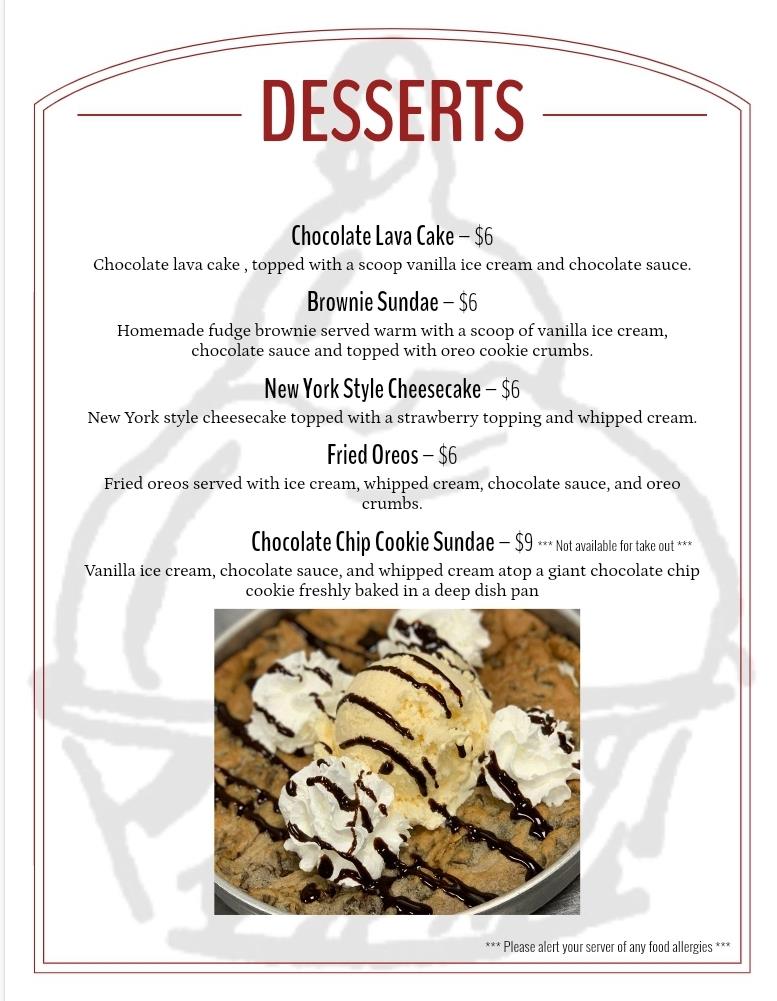 DESSERTS

Chocolate Lava Cake – $6

Chocolate lava cake , topped with a scoop vanilla ice cream and chocolate sauce.

Brownie Sundae – $6

Homemade fudge brownie served warm with a scoop of vanilla ice cream, chocolate sauce and topped with oreo cookie crumbs.

New York Style Cheesecake – $6

New York style cheesecake topped with a strawberry topping and whipped cream.

Fried Oreos – $6

Fried oreos served with ice cream, whipped cream, chocolate sauce, and oreo crumbs.

Chocolate Chip Cookie Sundae – $9 *** Not available for take out ***

Vanilla ice cream, chocolate sauce, and whipped cream atop a giant chocolate chip cookie freshly baked in a deep dish pan

*** Please alert your server of any food allergies ***